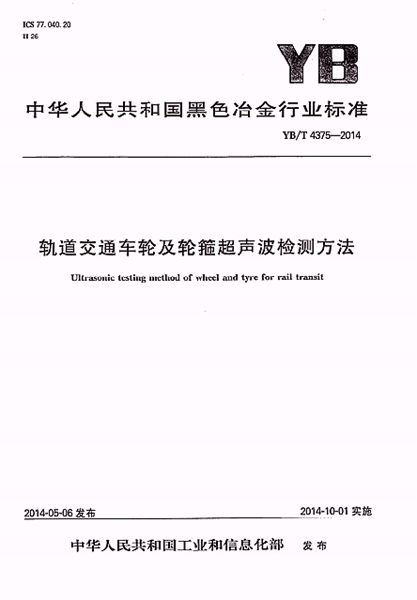 ICS 77.040.20
H 26

YB

中华人民共和国黑色冶金行业标准

YB/T 4375—2014

轨道交通车轮及轮箍超声波检测方法

Ultrasonic testing method of wheel and tyre for rail transit

2014-05-06 发布

2014-10-01 实施

中华人民共和国工业和信息化部 发布